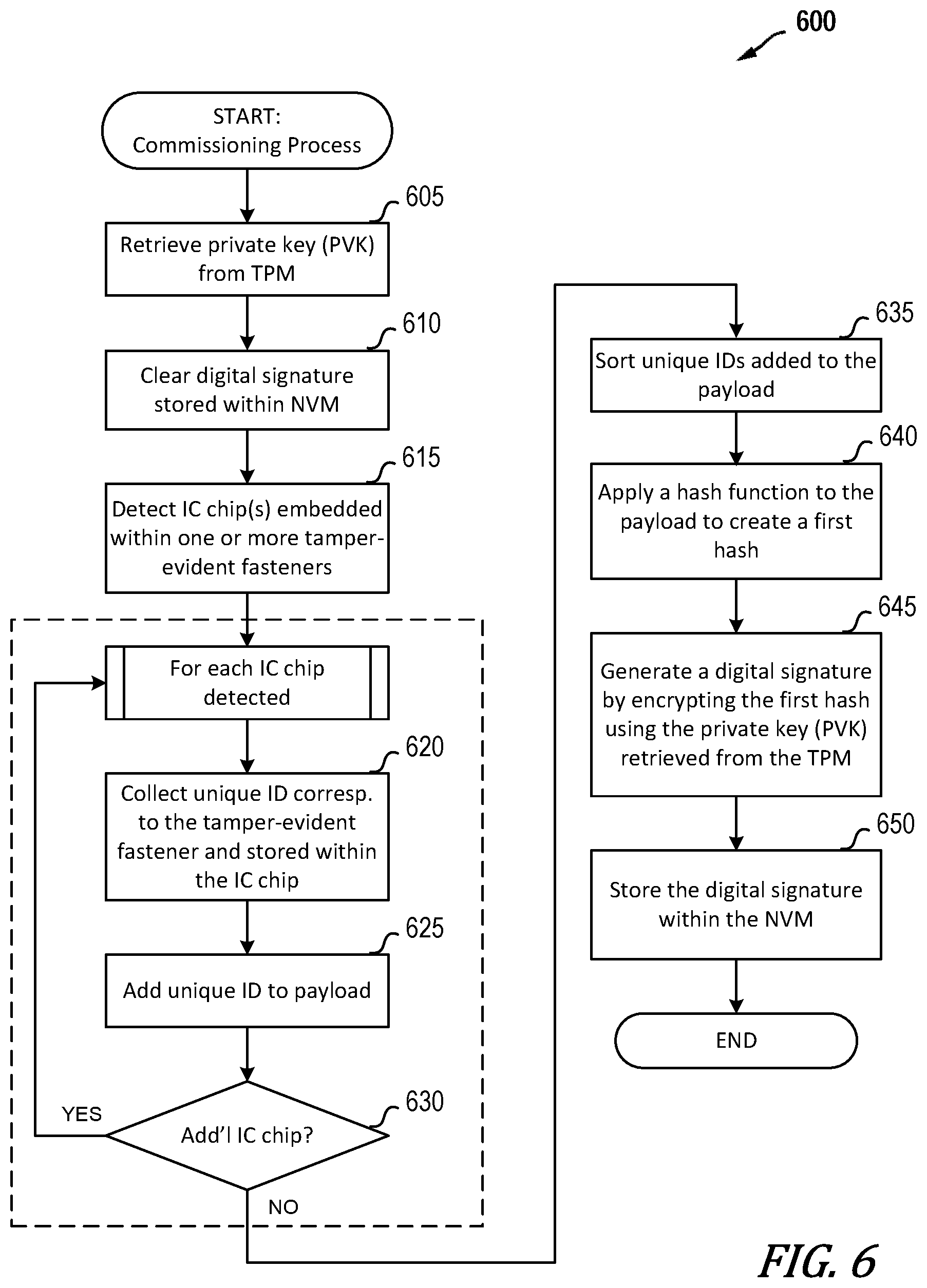 600

START:
Commissioning Process

605
Retrieve private key (PVK) from TPM

610
Clear digital signature stored within NVM

615
Detect IC chip(s) embedded within one or more tamper-evident fasteners

For each IC chip detected

620
Collect unique ID corresp. to the tamper-evident fastener and stored within the IC chip

625
Add unique ID to payload

630
Add'l IC chip?

YES

NO

635
Sort unique IDs added to the payload

640
Apply a hash function to the payload to create a first hash

645
Generate a digital signature by encrypting the first hash using the private key (PVK) retrieved from the TPM

650
Store the digital signature within the NVM

END

FIG. 6